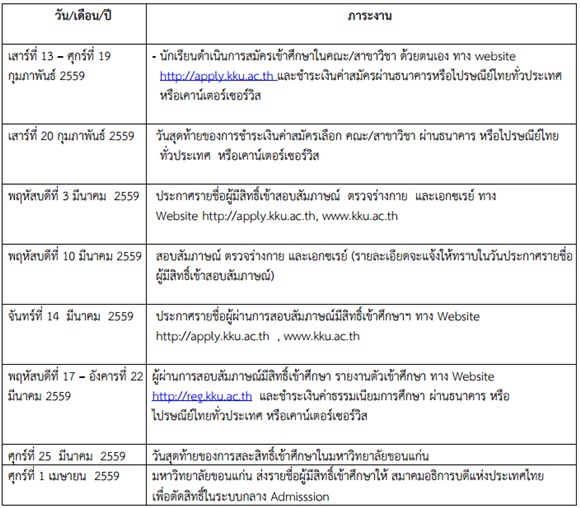 | วัน/เดือน/ปี | ภาระงาน |
|---|---|
| เสาร์ที่ 13 – ศุกร์ที่ 19 กุมภาพันธ์ 2559 | - นักเรียนดำเนินการสมัครเข้าศึกษาในคณะ/สาขาวิชา ด้วยตนเอง ทาง website http://apply.kku.ac.th และชำระเงินค่าสมัครผ่านธนาคารหรือไปรษณีย์ไทยทั่วประเทศ หรือเคาน์เตอร์เซอร์วิส |
| เสาร์ที่ 20 กุมภาพันธ์ 2559 | วันสุดท้ายของการชำระเงินค่าสมัครเลือก คณะ/สาขาวิชา ผ่านธนาคาร หรือไปรษณีย์ไทยทั่วประเทศ หรือเคาน์เตอร์เซอร์วิส |
| พฤหัสบดีที่ 3 มีนาคม 2559 | ประกาศรายชื่อผู้มีสิทธิ์เข้าสอบสัมภาษณ์ ตรวจร่างกาย และเอกซเรย์ ทาง Website http://apply.kku.ac.th, www.kku.ac.th |
| พฤหัสบดีที่ 10 มีนาคม 2559 | สอบสัมภาษณ์ ตรวจร่างกาย และเอกซเรย์ (รายละเอียดจะแจ้งให้ทราบในวันประกาศรายชื่อผู้มีสิทธิ์เข้าสอบสัมภาษณ์) |
| จันทร์ที่ 14 มีนาคม 2559 | ประกาศรายชื่อผู้ผ่านการสอบสัมภาษณ์มีสิทธิ์เข้าศึกษาฯ ทาง Website http://apply.kku.ac.th , www.kku.ac.th |
| พฤหัสบดีที่ 17 – อังคารที่ 22 มีนาคม 2559 | ผู้ผ่านการสอบสัมภาษณ์มีสิทธิ์เข้าศึกษา รายงานตัวเข้าศึกษา ทาง Website http://reg.kku.ac.th และชำระเงินค่าธรรมเนียมการศึกษา ผ่านธนาคาร หรือไปรษณีย์ไทยทั่วประเทศ หรือเคาน์เตอร์เซอร์วิส |
| ศุกร์ที่ 25 มีนาคม 2559 | วันสุดท้ายของการสละสิทธิ์เข้าศึกษาในมหาวิทยาลัยขอนแก่น |
| ศุกร์ที่ 1 เมษายน 2559 | มหาวิทยาลัยขอนแก่น ส่งรายชื่อผู้มีสิทธิ์เข้าศึกษาให้ สมาคมอธิการบดีแห่งประเทศไทย เพื่อตัดสิทธิ์ในระบบกลาง Admisssion |